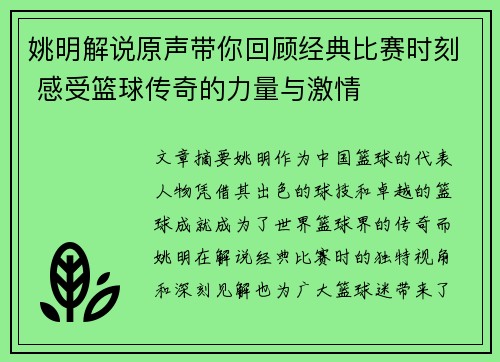 姚明解说原声带你回顾经典比赛时刻 感受篮球传奇的力量与激情

文章摘要姚明作为中国篮球的代表人物凭借其出色的球技和卓越的篮球成就成为了世界篮球界的传奇而姚明在解说经典比赛时的独特视角和深刻见解也为广大篮球迷带来了